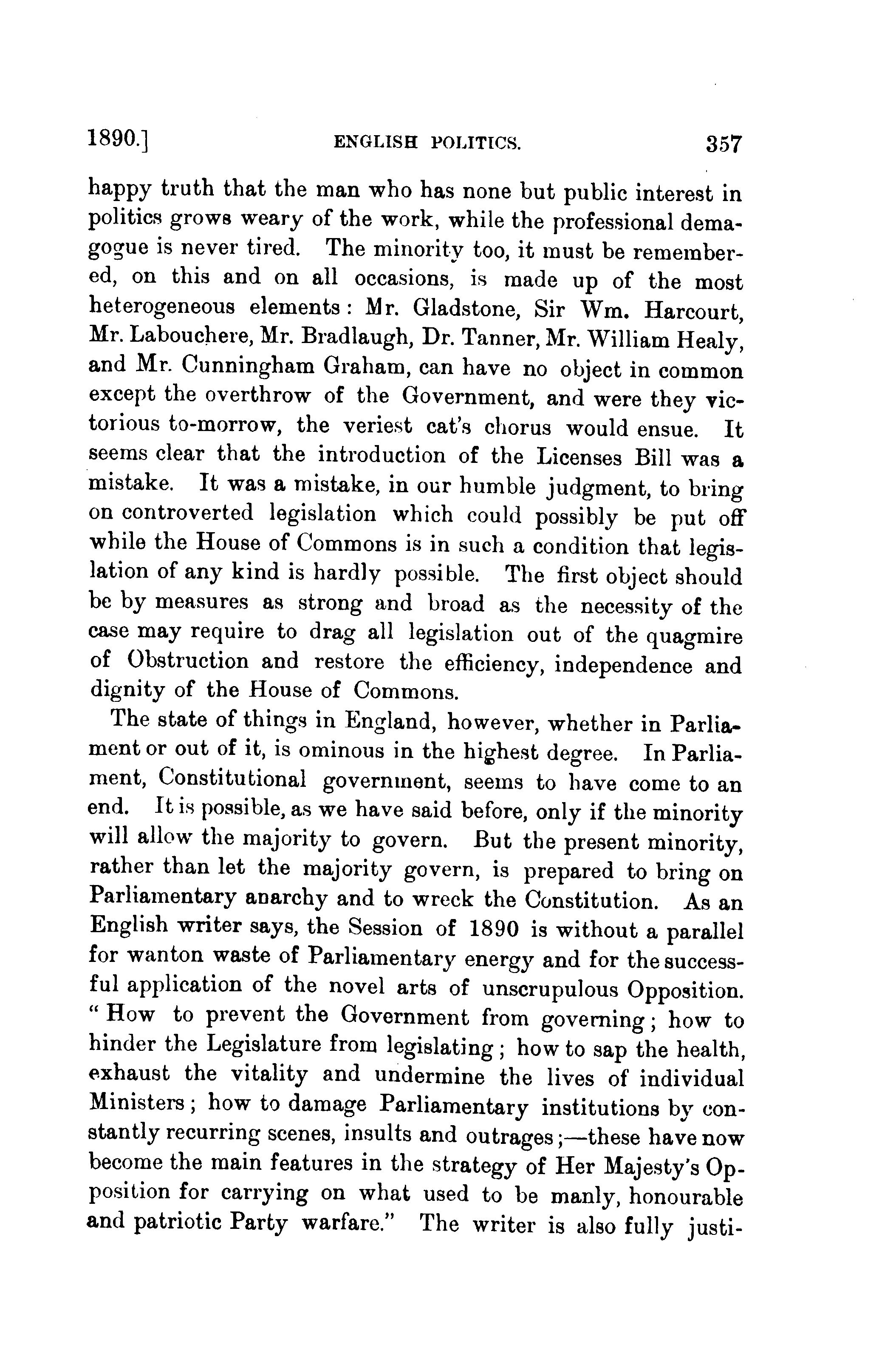 1890.] ENGLISH POLITICS. 357

happy truth that the man who has none but public interest in politics grows weary of the work, while the professional demagogue is never tired. The minority too, it must be remembered, on this and on all occasions, is made up of the most heterogeneous elements: Mr. Gladstone, Sir Wm. Harcourt, Mr. Labouchere, Mr. Bradlaugh, Dr. Tanner, Mr. William Healy, and Mr. Cunningham Graham, can have no object in common except the overthrow of the Government, and were they victorious to-morrow, the veriest cat's chorus would ensue. It seems clear that the introduction of the Licenses Bill was a mistake. It was a mistake, in our humble judgment, to bring on controverted legislation which could possibly be put off while the House of Commons is in such a condition that legislation of any kind is hardly possible. The first object should be by measures as strong and broad as the necessity of the case may require to drag all legislation out of the quagmire of Obstruction and restore the efficiency, independence and dignity of the House of Commons.

The state of things in England, however, whether in Parliament or out of it, is ominous in the highest degree. In Parliament, Constitutional government, seems to have come to an end. It is possible, as we have said before, only if the minority will allow the majority to govern. But the present minority, rather than let the majority govern, is prepared to bring on Parliamentary anarchy and to wreck the Constitution. As an English writer says, the Session of 1890 is without a parallel for wanton waste of Parliamentary energy and for the successful application of the novel arts of unscrupulous Opposition. "How to prevent the Government from governing; how to hinder the Legislature from legislating; how to sap the health, exhaust the vitality and undermine the lives of individual Ministers; how to damage Parliamentary institutions by constantly recurring scenes, insults and outrages;—these have now become the main features in the strategy of Her Majesty's Opposition for carrying on what used to be manly, honourable and patriotic Party warfare." The writer is also fully justi-